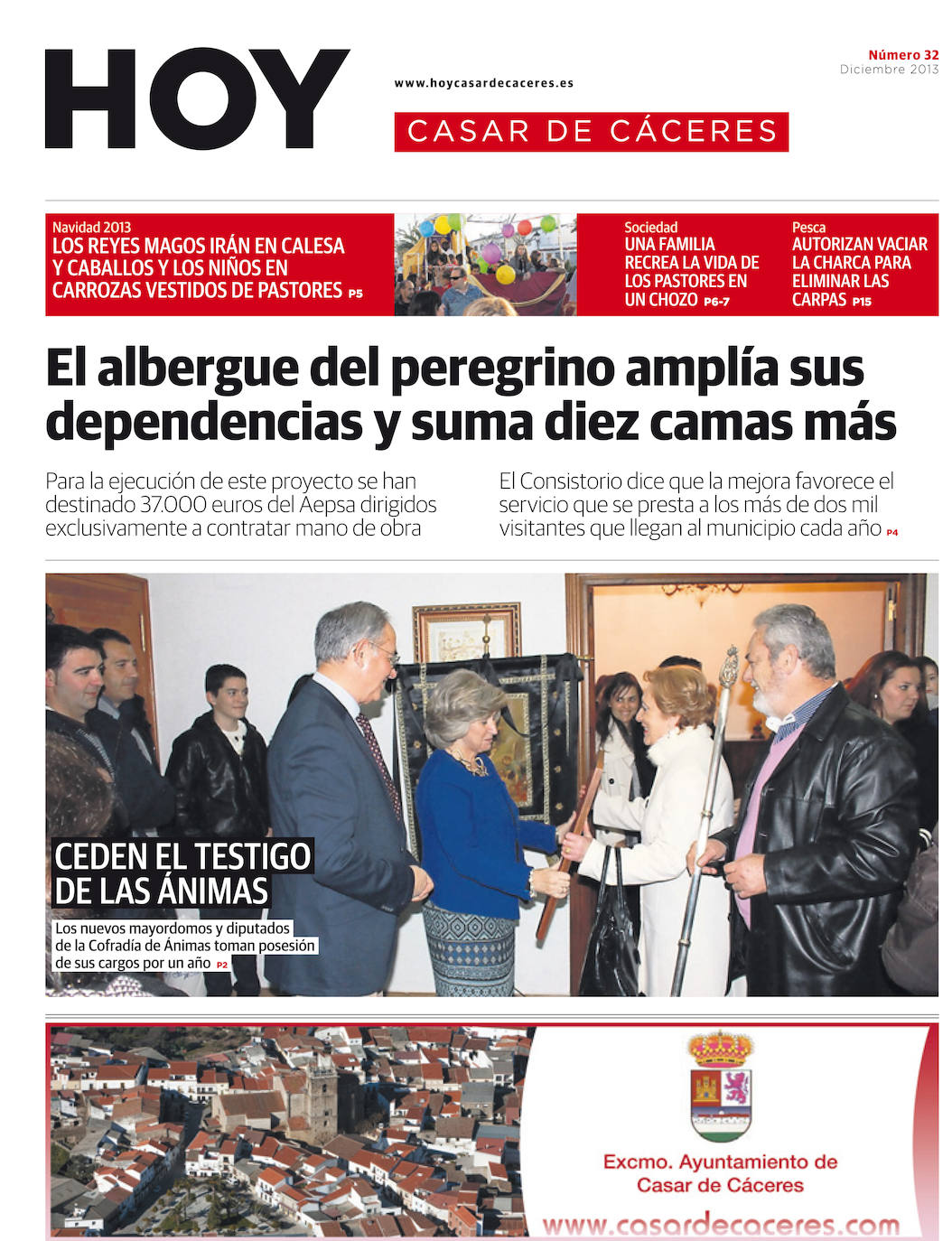 HOY

www.hoycasardecaceres.es

CASAR DE CÁCERES

Número 32
Diciembre 2013

Navidad 2013
LOS REYES MAGOS IRÁN EN CALESA Y CABALLOS Y LOS NIÑOS EN CARROZAS VESTIDOS DE PASTORES P5

Sociedad
UNA FAMILIA RECREA LA VIDA DE LOS PASTORES EN UN CHOZO P6-7

Pesca
AUTORIZAN VACIAR LA CHARCA PARA ELIMINAR LAS CARPAS P15

El albergue del peregrino amplía sus dependencias y suma diez camas más

Para la ejecución de este proyecto se han destinado 37.000 euros del Aepsa dirigidos exclusivamente a contratar mano de obra

El Consistorio dice que la mejora favorece el servicio que se presta a los más de dos mil visitantes que llegan al municipio cada año P4

CEDEN EL TESTIGO DE LAS ÁNIMAS

Los nuevos mayordomos y diputados de la Cofradía de Ánimas toman posesión de sus cargos por un año P2

Excmo. Ayuntamiento de Casar de Cáceres
www.casardecaceres.com